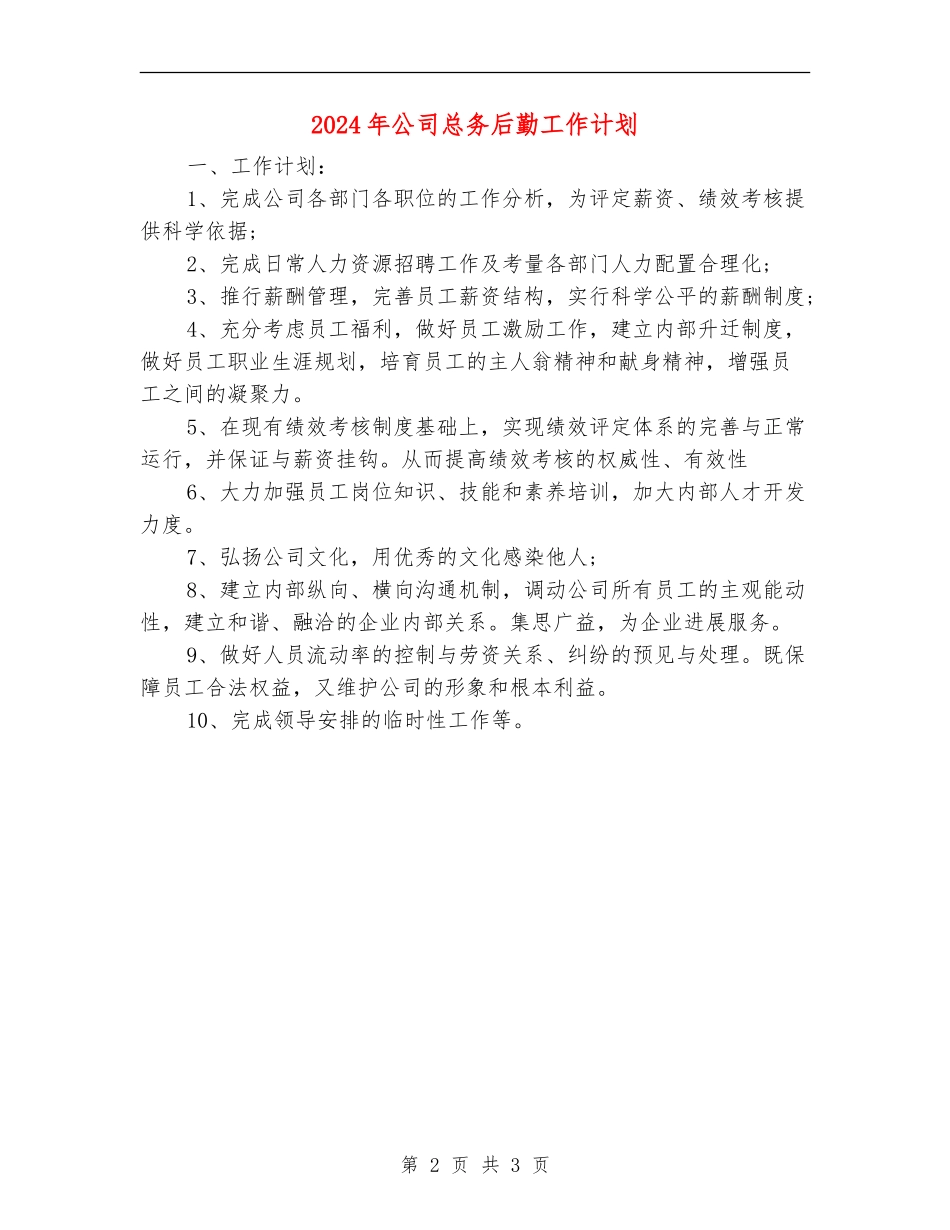 2024年公司总务后勤工作计划

一、工作计划：

1、完成公司各部门各职位的工作分析，为评定薪资、绩效考核提供科学依据；

2、完成日常人力资源招聘工作及考量各部门人力配置合理化；

3、推行薪酬管理，完善员工薪资结构，实行科学公平的薪酬制度；

4、充分考虑员工福利，做好员工激励工作，建立内部升迁制度，做好员工职业生涯规划，培育员工的主人翁精神和献身精神，增强员工之间的凝聚力。

5、在现有绩效考核制度基础上，实现绩效评定体系的完善与正常运行，并保证与薪资挂钩。从而提高绩效考核的权威性、有效性

6、大力加强员工岗位知识、技能和素养培训，加大内部人才开发力度。

7、弘扬公司文化，用优秀的文化感染他人；

8、建立内部纵向、横向沟通机制，调动公司所有员工的主观能动性，建立和谐、融洽的企业内部关系。集思广益，为企业进展服务。

9、做好人员流动率的控制与劳资关系、纠纷的预见与处理。既保障员工合法权益，又维护公司的形象和根本利益。

10、完成领导安排的临时性工作等。

第 2 页 共 3 页